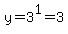 $y=3^1=3$